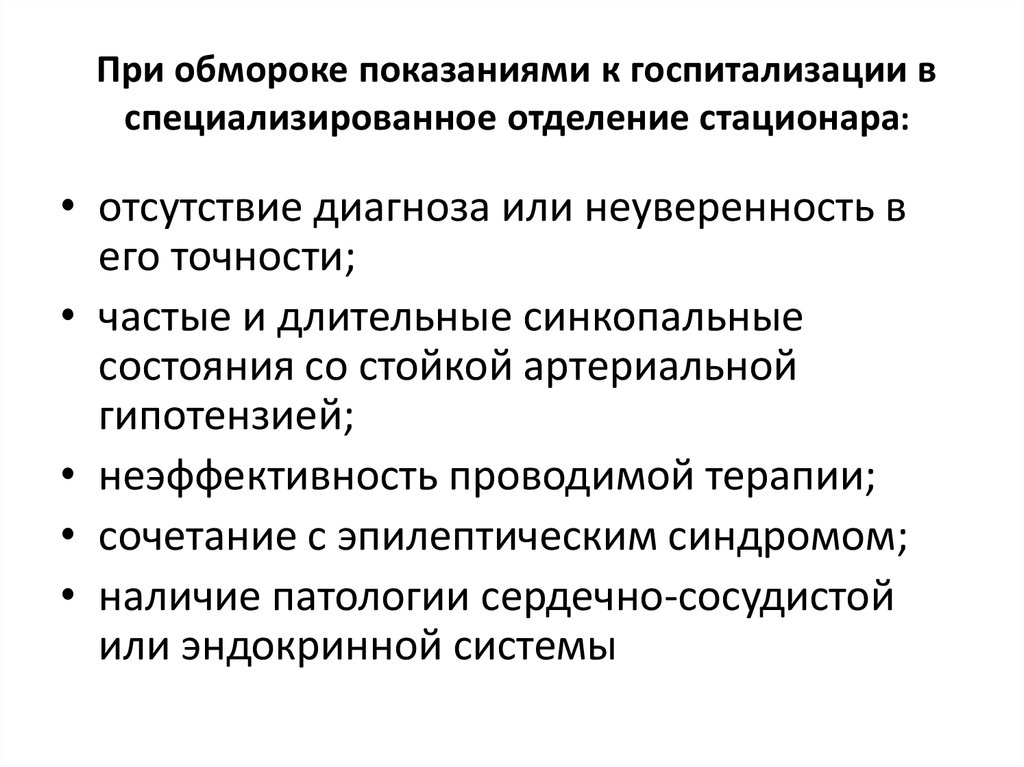 При обмороке показаниями к госпитализации в специализированное отделение стационара:

• отсутствие диагноза или неуверенность в его точности;
• частые и длительные синкопальные состояния со стойкой артериальной гипотензией;
• неэффективность проводимой терапии;
• сочетание с эпилептическим синдромом;
• наличие патологии сердечно-сосудистой или эндокринной системы